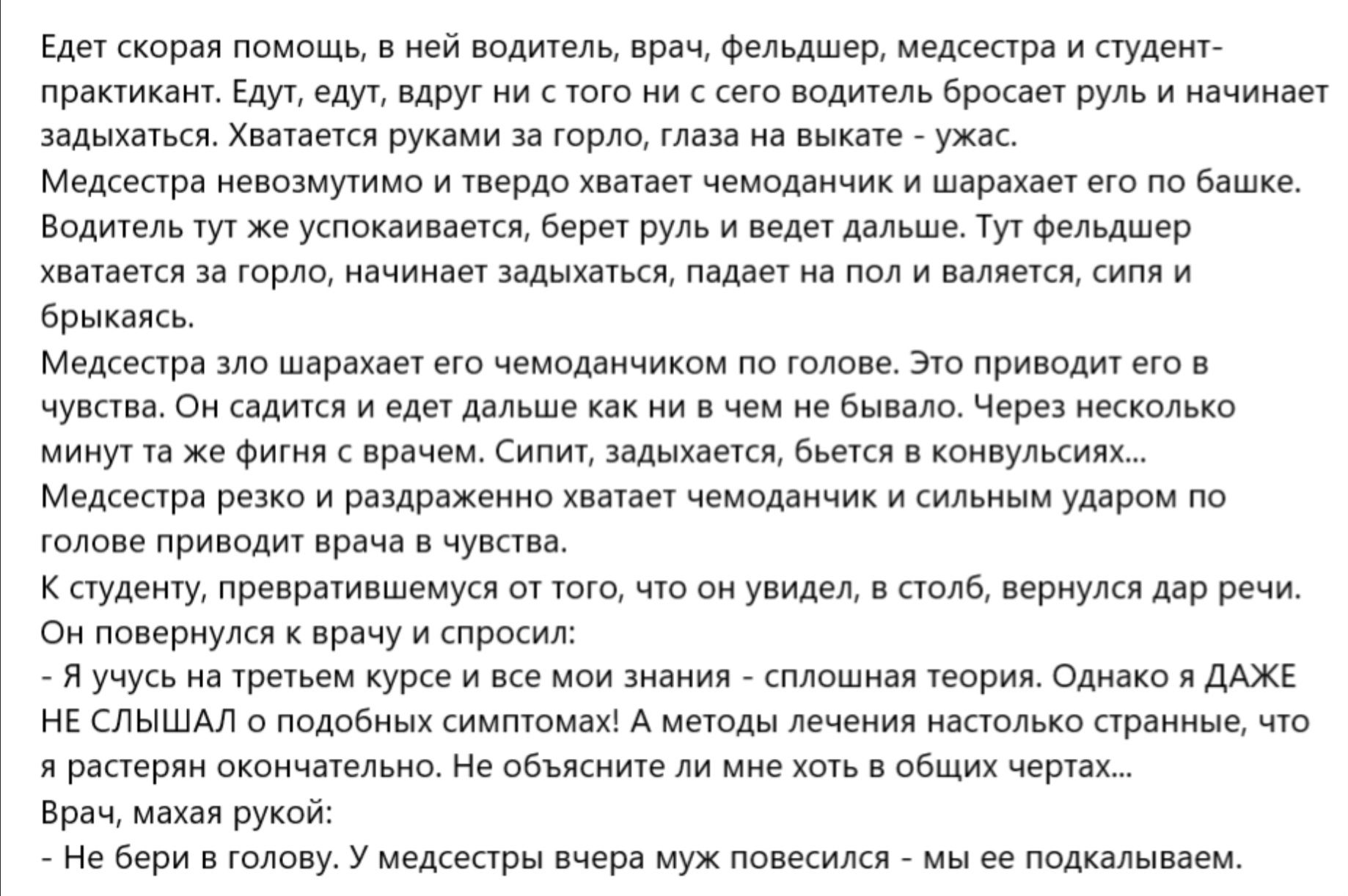 Едет скорая помощь, в ней водитель, врач, фельдшер, медсестра и студент-практикант. Едут, едут, вдруг ни с того ни с сего водитель бросает руль и начинает задыхаться. Хватается руками за горло, глаза на выкате - ужас.
Медсестра невозмутимо и твердо хватает чемоданчик и шарахает его по башке. Водитель тут же успокаивается, берет руль и ведет дальше. Тут фельдшер хватается за горло, начинает задыхаться, падает на пол и валяется, сипя и брыкаясь.
Медсестра зло шарахает его чемоданчиком по голове. Это приводит его в чувства. Он садится и едет дальше как ни в чем не бывало. Через несколько минут та же фигня с врачем. Сипит, задыхается, бьется в конвульсиях...
Медсестра резко и раздраженно хватает чемоданчик и сильным ударом по голове приводит врача в чувства.
К студенту, превратившемуся от того, что он увидел, в столб, вернулся дар речи. Он повернулся к врачу и спросил:
- Я учусь на третьем курсе и все мои знания - сплошная теория. Однако я ДАЖЕ НЕ СЛЫШАЛ о подобных симптомах! А методы лечения настолько странные, что я растерян окончательно. Не объясните ли мне хоть в общих чертах...
Врач, махая рукой:
- Не бери в голову. У медсестры вчера муж повесился - мы ее подкалываем.